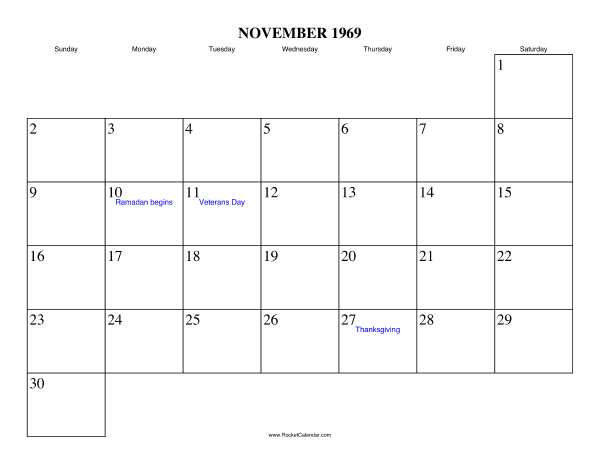 NOVEMBER 1969

| Sunday | Monday | Tuesday | Wednesday | Thursday | Friday | Saturday |
|---|---|---|---|---|---|---|
| | | | | | | 1 |
| 2 | 3 | 4 | 5 | 6 | 7 | 8 |
| 9 | 10 Ramadan begins | 11 Veterans Day | 12 | 13 | 14 | 15 |
| 16 | 17 | 18 | 19 | 20 | 21 | 22 |
| 23 | 24 | 25 | 26 | 27 Thanksgiving | 28 | 29 |
| 30 | | | | | | |

www.RocketCalendar.com